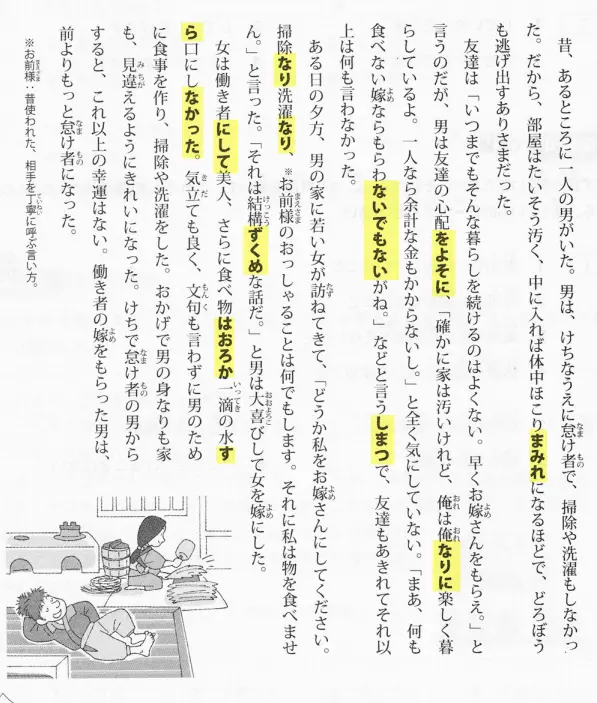 昔、あるところに一人の男がいた。男は、けちなうえに怠け者で、掃除や洗濯もしなかった。だから、部屋はたいそう汚く、中に入れば体中ほこりまみれになるほどで、どろぼうも逃げ出すありさまだった。

友達は「いつまでもそんな暮らしを続けるのはよくない。早くお嫁さんをもらえ。」と言うのだが、男は友達の心配をよそに、「確かに家は汚いけれど、俺は俺なりに楽しく暮らしているよ。一人なら余計な金もかからないし。」と全く気にしていない。「まあ、何も食べない嫁ならもらわないでもないがね。」などと言うしまつで、友達もあきれてそれ以上は何も言わなかった。

ある日の夕方、男の家に若い女が訪ねてきて、「どうか私をお嫁さんにしてください。掃除なり洗濯なり、※お前様のおっしゃることは何でもします。それに私は物を食べません。」と言った。「それは結構ずくめな話だ。」と男は大喜びして女を嫁にした。

女は働き者にして美人、さらに食べ物はおろか一滴の水すら口にしなかった。気立ても良く、文句も言わずに男のために食事を作り、掃除や洗濯をした。おかげで男の身なりも家も、見違えるようにきれいになった。けちで怠け者の男からすると、これ以上の幸運はない。働き者の嫁をもらった男は、前よりもっと怠け者になった。

※お前様：昔使われた、相手を丁寧に呼ぶ言い方。